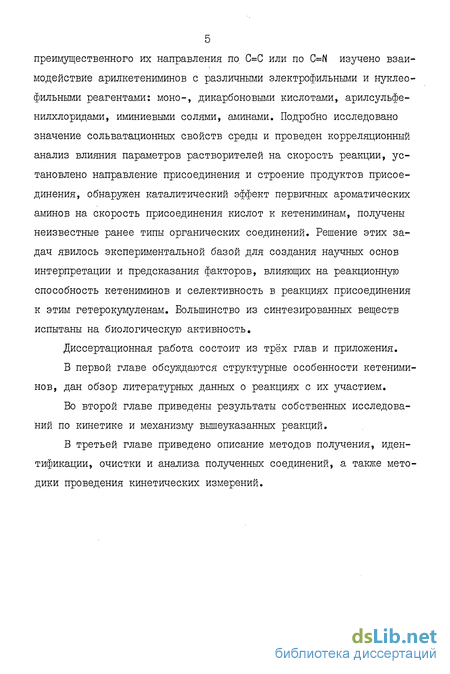 5

преимущественного их направления по C=C или по C=N изучено взаимодействие арилкетениминов с различными электрофильными и нуклеофильными реагентами: моно-, дикарбоновыми кислотами, арилсульфенилхлоридами, иминиевыми солями, аминами. Подробно исследовано значение сольватационных свойств среды и проведен корреляционный анализ влияния параметров растворителей на скорость реакции, установлено направление присоединения и строение продуктов присоединения, обнаружен каталитический эффект первичных ароматических аминов на скорость присоединения кислот к кетениминам, получены неизвестные ранее типы органических соединений. Решение этих задач явилось экспериментальной базой для создания научных основ интерпретации и предсказания факторов, влияющих на реакционную способность кетениминов и селективность в реакциях присоединения к этим гетерокумуленам. Большинство из синтезированных веществ испытаны на биологическую активность.

Диссертационная работа состоит из трёх глав и приложения.

В первой главе обсуждаются структурные особенности кетениминов, дан обзор литературных данных о реакциях с их участием.

Во второй главе приведены результаты собственных исследований по кинетике и механизму вышеуказанных реакций.

В третьей главе приведено описание методов получения, идентификации, очистки и анализа полученных соединений, а также методики проведения кинетических измерений.

dsLib.net
библиотека диссертаций